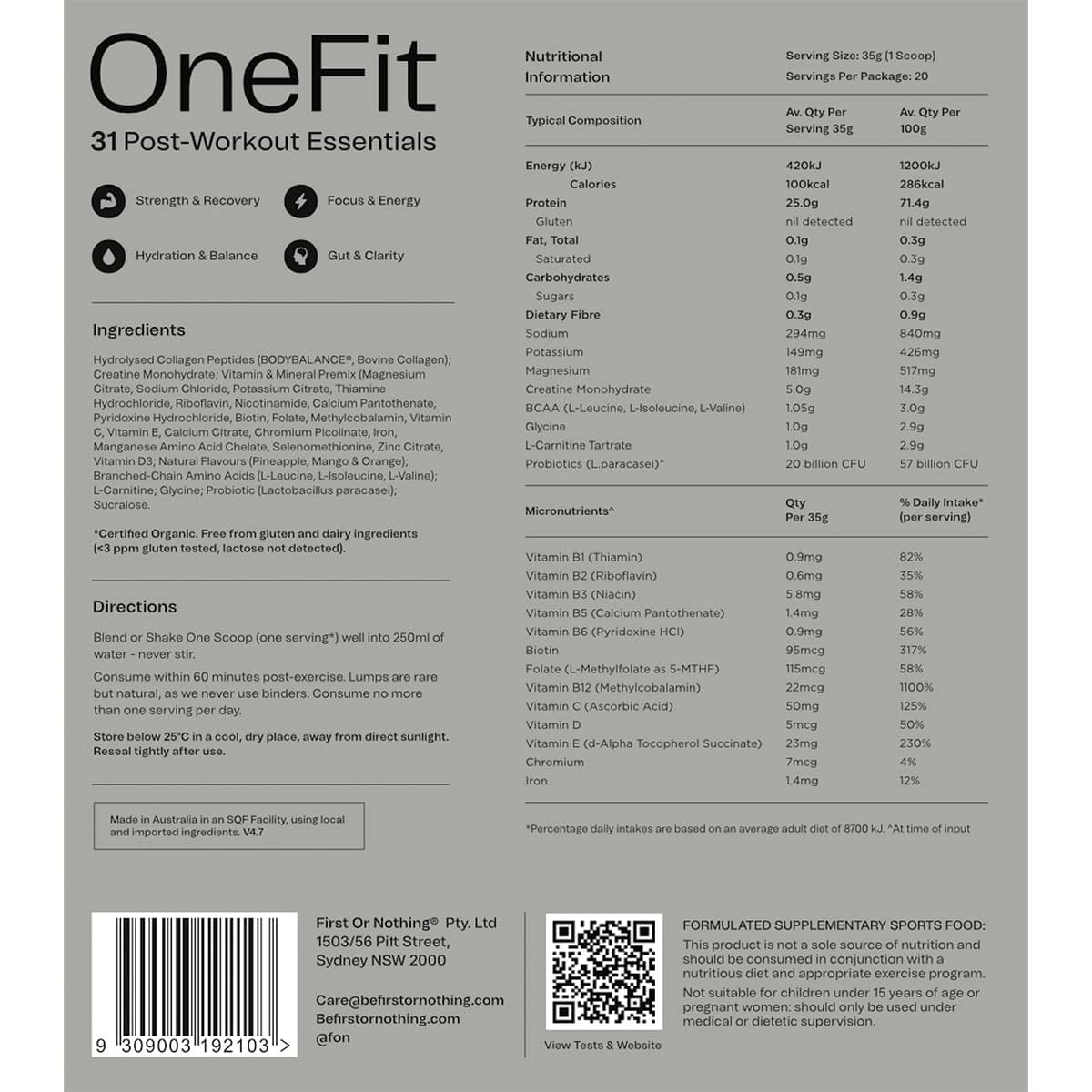 OneFit
31 Post-Workout Essentials

Strength & Recovery
Focus & Energy
Hydration & Balance
Gut & Clarity

Ingredients

Hydrolysed Collagen Peptides (BODYBALANCE®, Bovine Collagen); Creatine Monohydrate; Vitamin & Mineral Premix (Magnesium Citrate, Sodium Chloride, Potassium Citrate, Thiamine Hydrochloride, Riboflavin, Nicotinamide, Calcium Pantothenate, Pyridoxine Hydrochloride, Biotin, Folate, Methylcobalamin, Vitamin C, Vitamin E, Calcium Citrate, Chromium Picolinate, Iron, Manganese Amino Acid Chelate, Selenomethionine, Zinc Citrate, Vitamin D3; Natural Flavours (Pineapple, Mango & Orange); Branched-Chain Amino Acids (L-Leucine, L-Isoleucine, L-Valine); L-Carnitine; Glycine; Probiotic (Lactobacillus paracasei); Sucralose.

*Certified Organic. Free from gluten and dairy ingredients (<3 ppm gluten tested, lactose not detected).

Directions

Blend or Shake One Scoop (one serving*) well into 250ml of water - never stir.

Consume within 60 minutes post-exercise. Lumps are rare but natural, as we never use binders. Consume no more than one serving per day.

Store below 25°C in a cool, dry place, away from direct sunlight. Reseal tightly after use.

Made in Australia in an SQF Facility, using local and imported ingredients. V4.7

Nutritional Information
Serving Size: 35g (1 Scoop)
Servings Per Package: 20

| Typical Composition | Av. Qty Per Serving 35g | Av. Qty Per 100g |
|---|---|---|
| Energy (kJ) | 420kJ | 1200kJ |
| Calories | 100kcal | 286kcal |
| Protein | 25.0g | 71.4g |
| Gluten | nil detected | nil detected |
| Fat, Total | 0.1g | 0.3g |
| Saturated | 0.1g | 0.3g |
| Carbohydrates | 0.5g | 1.4g |
| Sugars | 0.1g | 0.3g |
| Dietary Fibre | 0.3g | 0.9g |
| Sodium | 294mg | 840mg |
| Potassium | 149mg | 426mg |
| Magnesium | 181mg | 517mg |
| Creatine Monohydrate | 5.0g | 14.3g |
| BCAA (L-Leucine, L-Isoleucine, L-Valine) | 1.05g | 3.0g |
| Glycine | 1.0g | 2.9g |
| L-Carnitine Tartrate | 1.0g | 2.9g |
| Probiotics (L.paracasei)^ | 20 billion CFU | 57 billion CFU |

| Micronutrients^ | Qty Per 35g | % Daily Intake* (per serving) |
|---|---|---|
| Vitamin B1 (Thiamin) | 0.9mg | 82% |
| Vitamin B2 (Riboflavin) | 0.6mg | 35% |
| Vitamin B3 (Niacin) | 5.8mg | 58% |
| Vitamin B5 (Calcium Pantothenate) | 1.4mg | 28% |
| Vitamin B6 (Pyridoxine HCl) | 0.9mg | 56% |
| Biotin | 95mcg | 317% |
| Folate (L-Methylfolate as 5-MTHF) | 115mcg | 58% |
| Vitamin B12 (Methylcobalamin) | 22mcg | 1100% |
| Vitamin C (Ascorbic Acid) | 50mg | 125% |
| Vitamin D | 5mcg | 50% |
| Vitamin E (d-Alpha Tocopherol Succinate) | 23mg | 230% |
| Chromium | 7mcg | 4% |
| Iron | 1.4mg | 12% |

*Percentage daily intakes are based on an average adult diet of 8700 kJ. ^At time of input

9 309003 192103 >

First Or Nothing® Pty. Ltd
1503/56 Pitt Street,
Sydney NSW 2000

Care@befirstornothing.com
Befirstornothing.com
@fon

View Tests & Website

FORMULATED SUPPLEMENTARY SPORTS FOOD:
This product is not a sole source of nutrition and should be consumed in conjunction with a nutritious diet and appropriate exercise program.
Not suitable for children under 15 years of age or pregnant women: should only be used under medical or dietetic supervision.